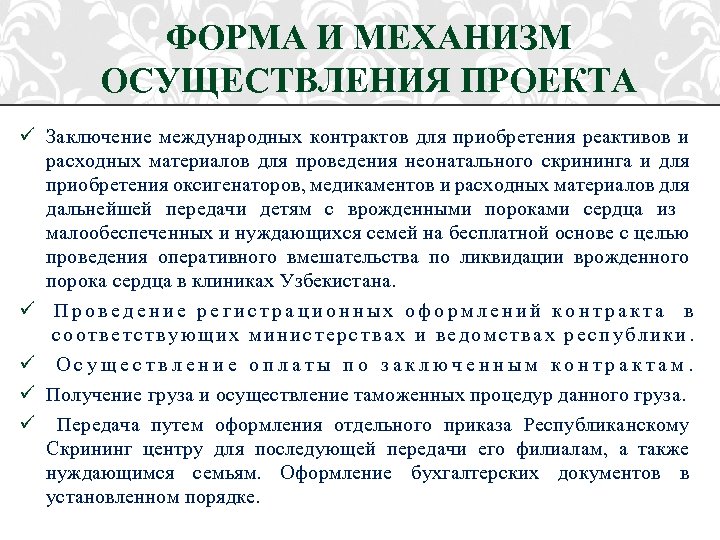 ФОРМА И МЕХАНИЗМ ОСУЩЕСТВЛЕНИЯ ПРОЕКТА

✓ Заключение международных контрактов для приобретения реактивов и расходных материалов для проведения неонатального скрининга и для приобретения оксигенаторов, медикаментов и расходных материалов для дальнейшей передачи детям с врожденными пороками сердца из малообеспеченных и нуждающихся семей на бесплатной основе с целью проведения оперативного вмешательства по ликвидации врожденного порока сердца в клиниках Узбекистана.

✓ Проведение регистрационных оформлений контракта в соответствующих министерствах и ведомствах республики.

✓ Осуществление оплаты по заключенным контрактам.

✓ Получение груза и осуществление таможенных процедур данного груза.

✓ Передача путем оформления отдельного приказа Республиканскому Скрининг центру для последующей передачи его филиалам, а также нуждающимся семьям. Оформление бухгалтерских документов в установленном порядке.